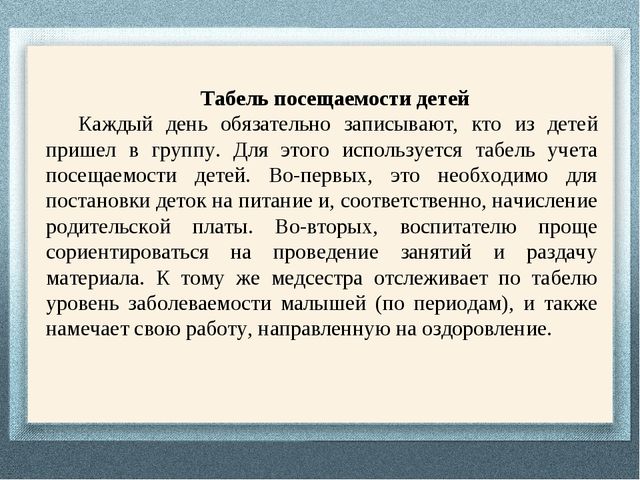 Табель посещаемости детей

Каждый день обязательно записывают, кто из детей пришел в группу. Для этого используется табель учета посещаемости детей. Во-первых, это необходимо для постановки деток на питание и, соответственно, начисление родительской платы. Во-вторых, воспитателю проще сориентироваться на проведение занятий и раздачу материала. К тому же медсестра отслеживает по табелю уровень заболеваемости малышей (по периодам), и также намечает свою работу, направленную на оздоровление.